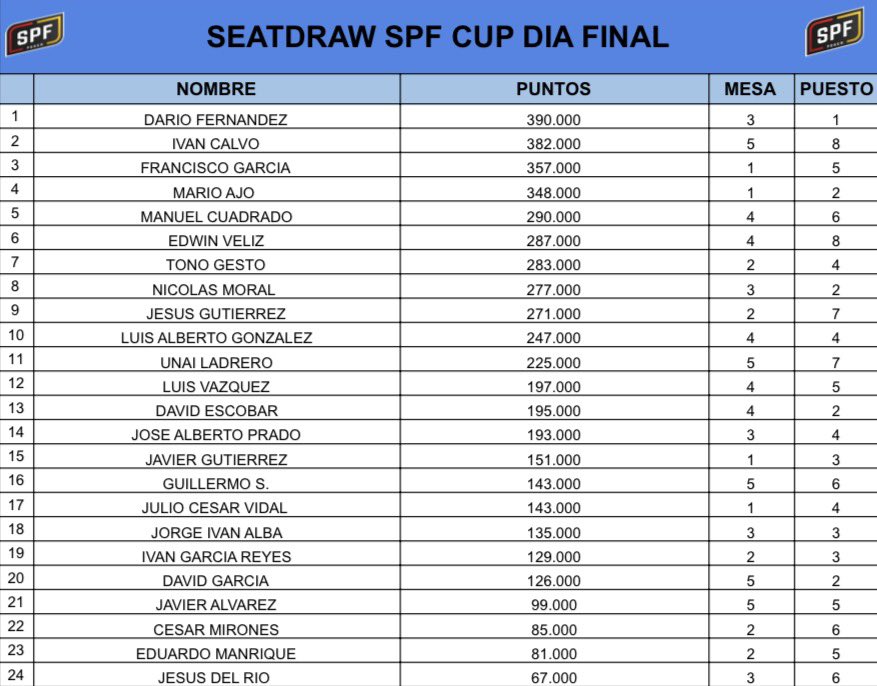 SPF POKER

SEATDRAW SPF CUP DIA FINAL

SPF POKER

| | NOMBRE | PUNTOS | MESA | PUESTO |
|---|---|---|---|---|
| 1 | DARIO FERNANDEZ | 390.000 | 3 | 1 |
| 2 | IVAN CALVO | 382.000 | 5 | 8 |
| 3 | FRANCISCO GARCIA | 357.000 | 1 | 5 |
| 4 | MARIO AJO | 348.000 | 1 | 2 |
| 5 | MANUEL CUADRADO | 290.000 | 4 | 6 |
| 6 | EDWIN VELIZ | 287.000 | 4 | 8 |
| 7 | TONO GESTO | 283.000 | 2 | 4 |
| 8 | NICOLAS MORAL | 277.000 | 3 | 2 |
| 9 | JESUS GUTIERREZ | 271.000 | 2 | 7 |
| 10 | LUIS ALBERTO GONZALEZ | 247.000 | 4 | 4 |
| 11 | UNAI LADRERO | 225.000 | 5 | 7 |
| 12 | LUIS VAZQUEZ | 197.000 | 4 | 5 |
| 13 | DAVID ESCOBAR | 195.000 | 4 | 2 |
| 14 | JOSE ALBERTO PRADO | 193.000 | 3 | 4 |
| 15 | JAVIER GUTIERREZ | 151.000 | 1 | 3 |
| 16 | GUILLERMO S. | 143.000 | 5 | 6 |
| 17 | JULIO CESAR VIDAL | 143.000 | 1 | 4 |
| 18 | JORGE IVAN ALBA | 135.000 | 3 | 3 |
| 19 | IVAN GARCIA REYES | 129.000 | 2 | 3 |
| 20 | DAVID GARCIA | 126.000 | 5 | 2 |
| 21 | JAVIER ALVAREZ | 99.000 | 5 | 5 |
| 22 | CESAR MIRONES | 85.000 | 2 | 6 |
| 23 | EDUARDO MANRIQUE | 81.000 | 2 | 5 |
| 24 | JESUS DEL RIO | 67.000 | 3 | 6 |